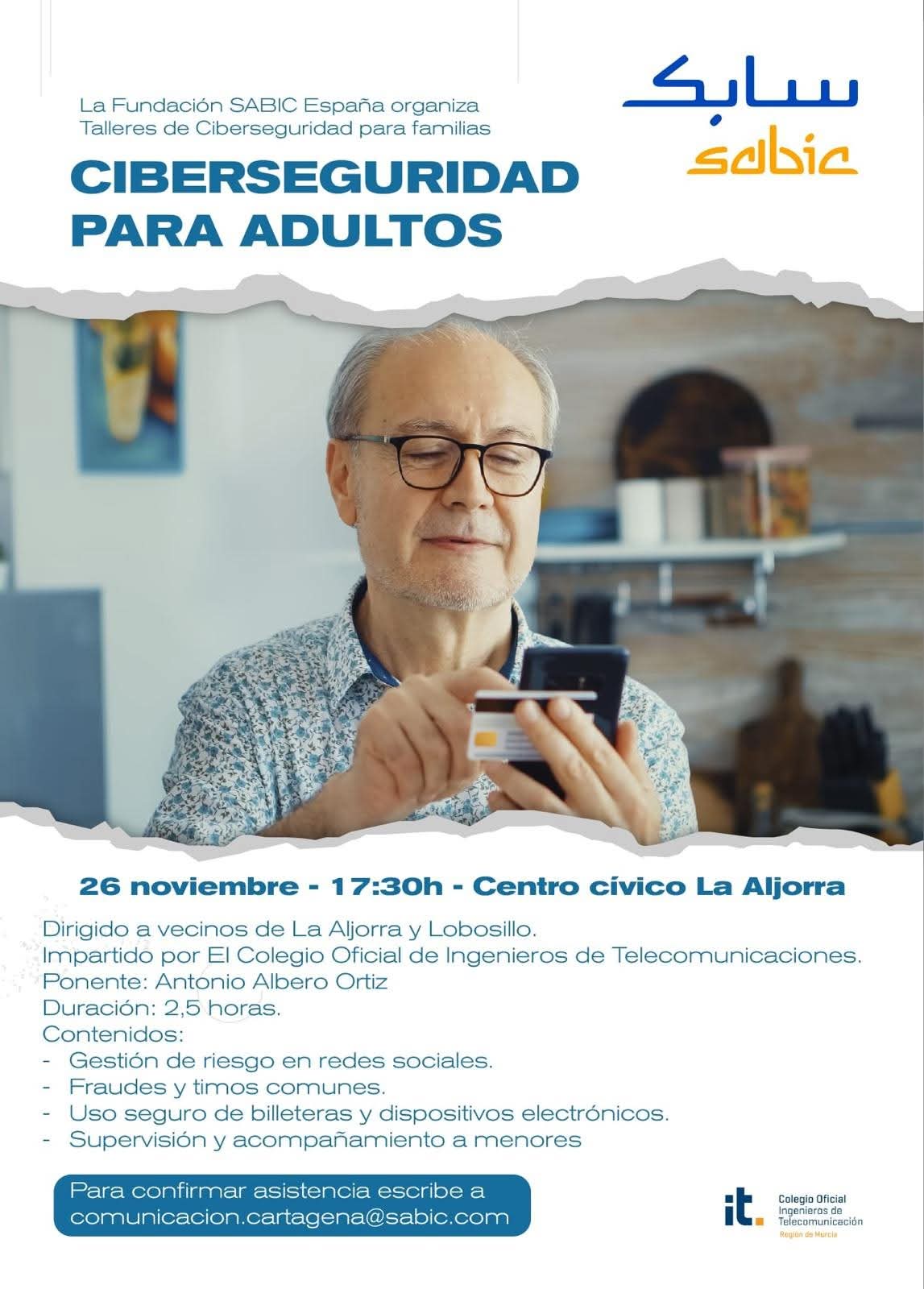 La Fundación SABIC España organiza
Talleres de Ciberseguridad para familias

CIBERSEGURIDAD
PARA ADULTOS

سابك
sabic

26 noviembre - 17:30h - Centro cívico La Aljorra

Dirigido a vecinos de La Aljorra y Lobosillo.
Impartido por El Colegio Oficial de Ingenieros de Telecomunicaciones.
Ponente: Antonio Albero Ortiz
Duración: 2,5 horas.
Contenidos:
- Gestión de riesgo en redes sociales.
- Fraudes y timos comunes.
- Uso seguro de billeteras y dispositivos electrónicos.
- Supervisión y acompañamiento a menores

Para confirmar asistencia escribe a
comunicacion.cartagena@sabic.com

it.
Colegio Oficial
Ingenieros de
Telecomunicación
Región de Murcia